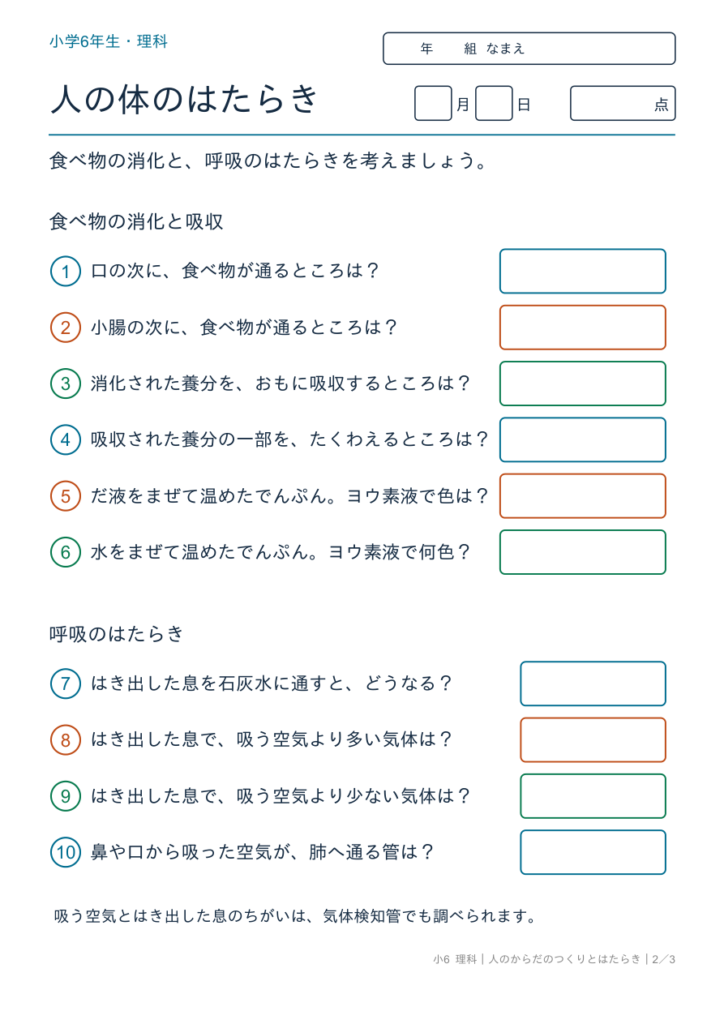 小学6年生・理科

年 組 なまえ

人の体のはたらき

月 日 点

食べ物の消化と、呼吸のはたらきを考えましょう。

食べ物の消化と吸収

1 口の次に、食べ物が通るところは？

2 小腸の次に、食べ物が通るところは？

3 消化された養分を、おもに吸収するところは？

4 吸収された養分の一部を、たくわえるところは？

5 だ液をまぜて温めたでんぷん。ヨウ素液で色は？

6 水をまぜて温めたでんぷん。ヨウ素液で何色？

呼吸のはたらき

7 はき出した息を石灰水に通すと、どうなる？

8 はき出した息で、吸う空気より多い気体は？

9 はき出した息で、吸う空気より少ない気体は？

10 鼻や口から吸った空気が、肺へ通る管は？

吸う空気とはき出した息のちがいは、気体検知管でも調べられます。

小6 理科｜人のからだのつくりとはたらき｜2／3